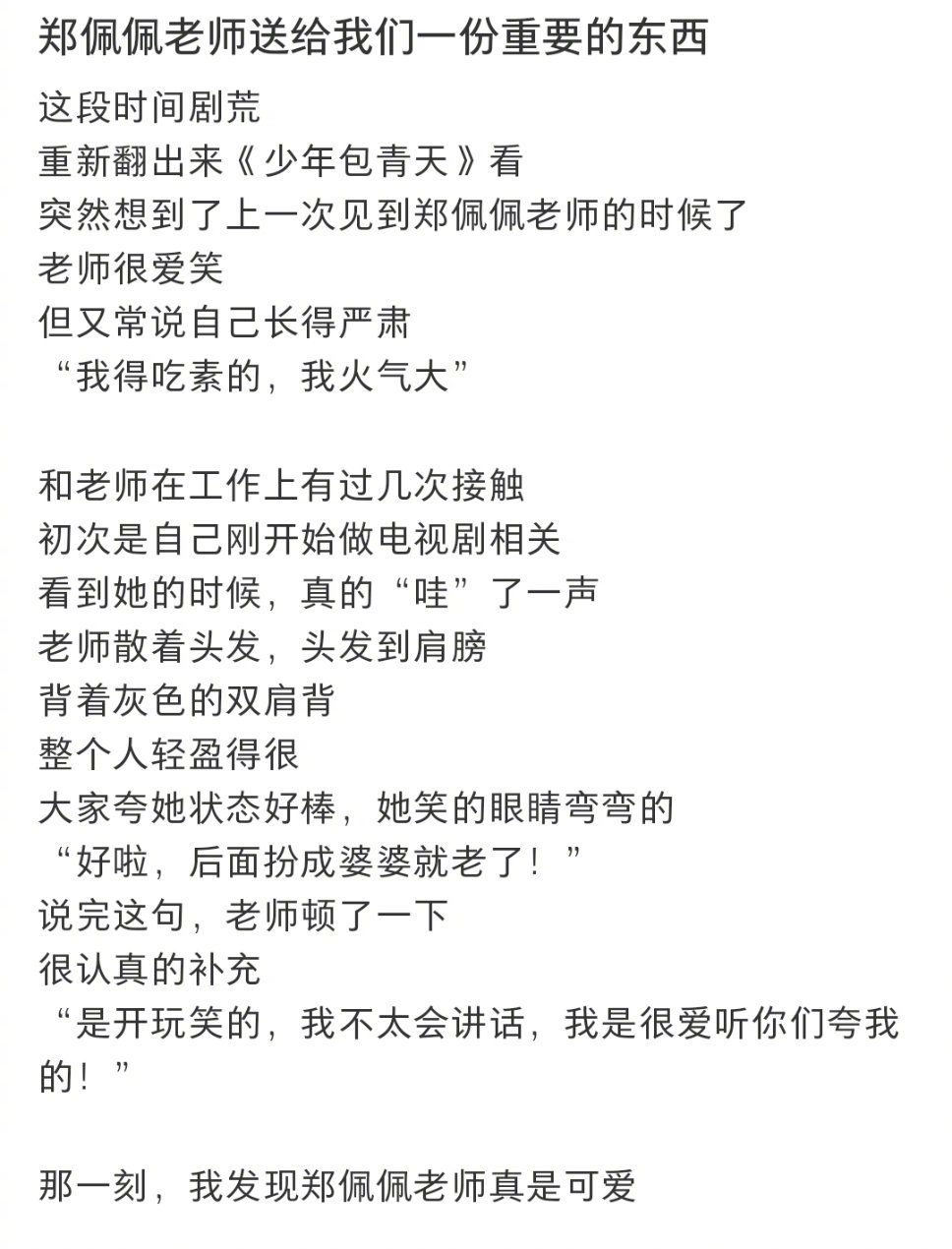 郑佩佩老师送给我们一份重要的东西

这段时间剧荒
重新翻出来《少年包青天》看
突然想到了上一次见到郑佩佩老师的时候了
老师很爱笑
但又常说自己长得严肃
“我得吃素的，我火气大”

和老师在工作上有过几次接触
初次是自己刚开始做电视剧相关
看到她的时候，真的“哇”了一声
老师散着头发，头发到肩膀
背着灰色的双肩背
整个人轻盈得很
大家夸她状态好棒，她笑的眼睛弯弯的
“好啦，后面扮成婆婆就老了！”
说完这句，老师顿了一下
很认真的补充
“是开玩笑的，我不太会讲话，我是很爱听你们夸我的！”

那一刻，我发现郑佩佩老师真是可爱